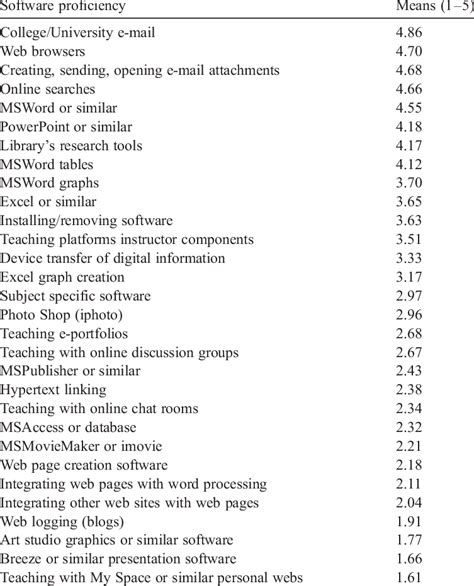 | Software proficiency | Means (1–5) |
|---|---|
| College/University e-mail | 4.86 |
| Web browsers | 4.70 |
| Creating, sending, opening e-mail attachments | 4.68 |
| Online searches | 4.66 |
| MSWord or similar | 4.55 |
| PowerPoint or similar | 4.18 |
| Library's research tools | 4.17 |
| MSWord tables | 4.12 |
| MSWord graphs | 3.70 |
| Excel or similar | 3.65 |
| Installing/removing software | 3.63 |
| Teaching platforms instructor components | 3.51 |
| Device transfer of digital information | 3.33 |
| Excel graph creation | 3.17 |
| Subject specific software | 2.97 |
| Photo Shop (iphoto) | 2.96 |
| Teaching e-portfolios | 2.68 |
| Teaching with online discussion groups | 2.67 |
| MSPublisher or similar | 2.43 |
| Hypertext linking | 2.38 |
| Teaching with online chat rooms | 2.34 |
| MSAccess or database | 2.32 |
| MSMovieMaker or imovie | 2.21 |
| Web page creation software | 2.18 |
| Integrating web pages with word processing | 2.11 |
| Integrating other web sites with web pages | 2.04 |
| Web logging (blogs) | 1.91 |
| Art studio graphics or similar software | 1.77 |
| Breeze or similar presentation software | 1.66 |
| Teaching with My Space or similar personal webs | 1.61 |